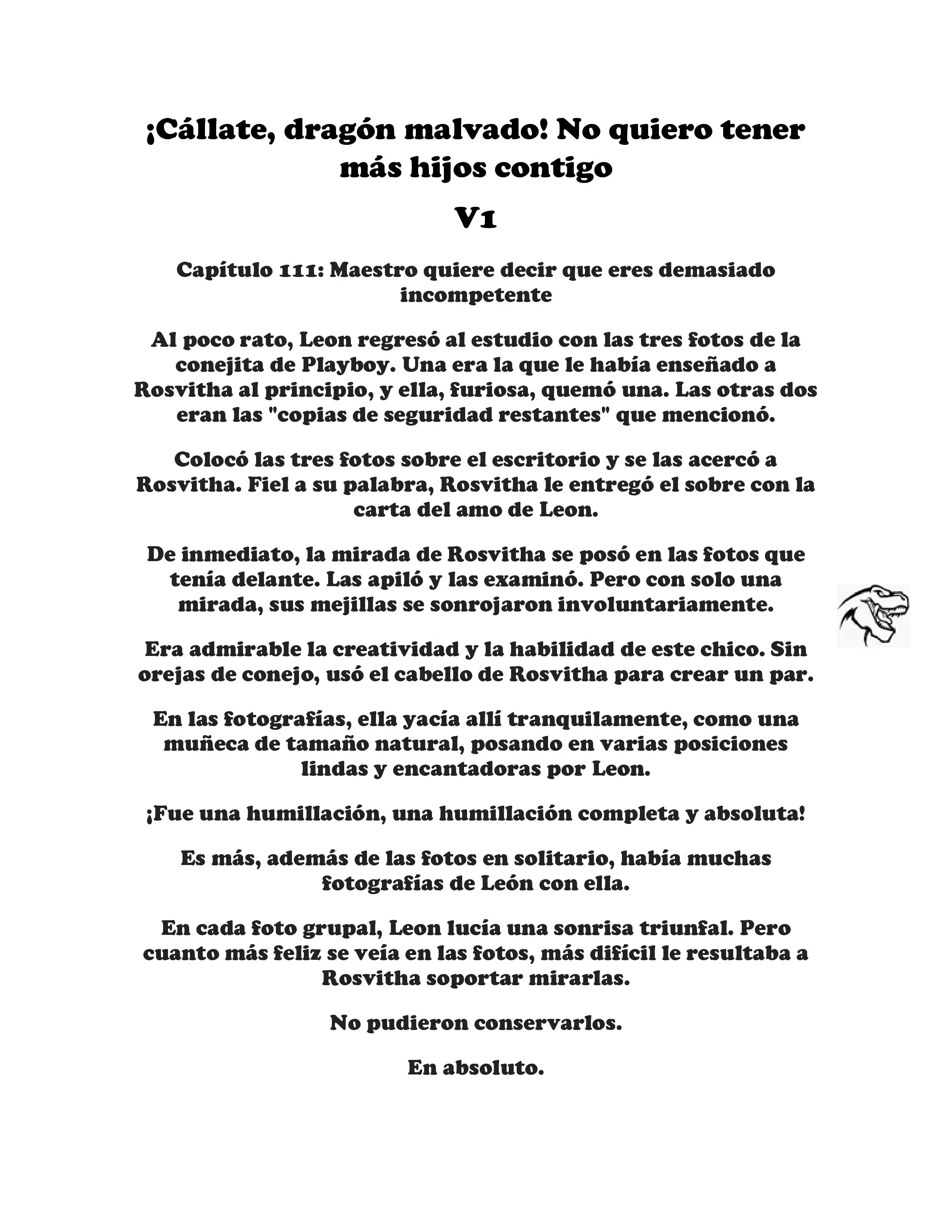 ¡Cállate, dragón malvado! No quiero tener más hijos contigo

V1

Capítulo 111: Maestro quiere decir que eres demasiado incompetente

Al poco rato, Leon regresó al estudio con las tres fotos de la conejita de Playboy. Una era la que le había enseñado a Rosvitha al principio, y ella, furiosa, quemó una. Las otras dos eran las "copias de seguridad restantes" que mencionó.

Colocó las tres fotos sobre el escritorio y se las acercó a Rosvitha. Fiel a su palabra, Rosvitha le entregó el sobre con la carta del amo de Leon.

De inmediato, la mirada de Rosvitha se posó en las fotos que tenía delante. Las apiló y las examinó. Pero con solo una mirada, sus mejillas se sonrojaron involuntariamente.

Era admirable la creatividad y la habilidad de este chico. Sin orejas de conejo, usó el cabello de Rosvitha para crear un par.

En las fotografías, ella yacía allí tranquilamente, como una muñeca de tamaño natural, posando en varias posiciones lindas y encantadoras por Leon.

¡Fue una humillación, una humillación completa y absoluta!

Es más, además de las fotos en solitario, había muchas fotografías de León con ella.

En cada foto grupal, Leon lucía una sonrisa triunfal. Pero cuanto más feliz se veía en las fotos, más difícil le resultaba a Rosvitha soportar mirarlas.

No pudieron conservarlos.

En absoluto.